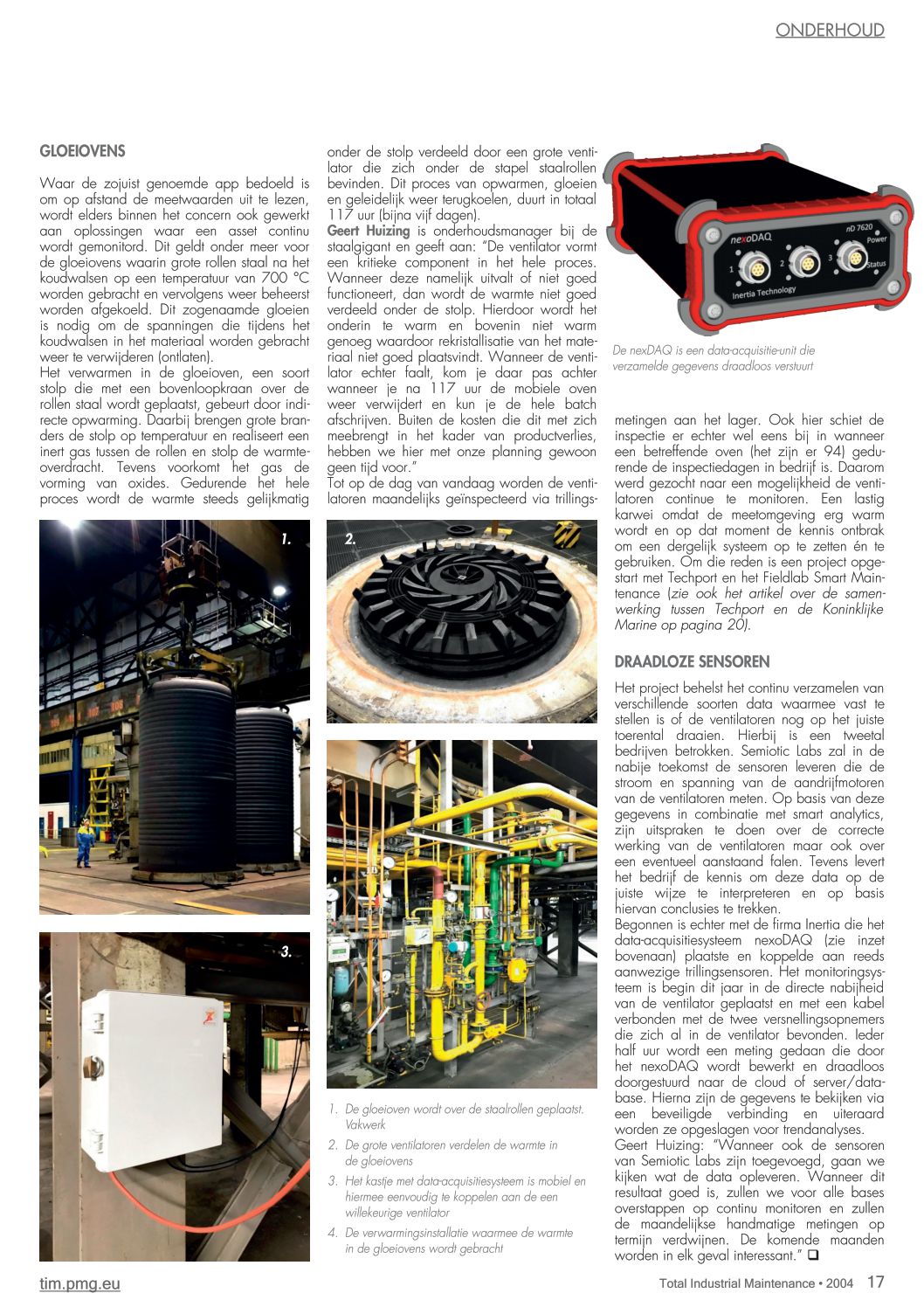 ONDERHOUD

GLOEIOVENS

Waar de zojuist genoemde app bedoeld is om op afstand de meetwaarden uit te lezen, wordt elders binnen het concern ook gewerkt aan oplossingen waar een asset continu wordt gemonitord. Dit geldt onder meer voor de gloeiovens waarin grote rollen staal na het koudwalsen op een temperatuur van 700 °C worden gebracht en vervolgens weer beheerst worden afgekoeld. Dit zogenaamde gloeien is nodig om de spanningen die tijdens het koudwalsen in het materiaal worden gebracht weer te verwijderen (ontlaten).
Het verwarmen in de gloeioven, een soort stolp die met een bovenloopkraan over de rollen staal wordt geplaatst, gebeurt door indirecte opwarming. Daarbij brengen grote branders de stolp op temperatuur en realiseert een inert gas tussen de rollen en stolp de warmteoverdracht. Tevens voorkomt het gas de vorming van oxides. Gedurende het hele proces wordt de warmte steeds gelijkmatig onder de stolp verdeeld door een grote ventilator die zich onder de stapel staalrollen bevinden. Dit proces van opwarmen, gloeien en geleidelijk weer terugkoelen, duurt in totaal 117 uur (bijna vijf dagen).
Geert Huizing is onderhoudsmanager bij de staalgigant en geeft aan: "De ventilator vormt een kritieke component in het hele proces. Wanneer deze namelijk uitvalt of niet goed functioneert, dan wordt de warmte niet goed verdeeld onder de stolp. Hierdoor wordt het onderin te warm en bovenin niet warm genoeg waardoor rekristallisatie van het materiaal niet goed plaatsvindt. Wanneer de ventilator echter faalt, kom je daar pas achter wanneer je na 117 uur de mobiele oven weer verwijdert en kun je de hele batch afschrijven. Buiten de kosten die dit met zich meebrengt in het kader van productverlies, hebben we hier met onze planning gewoon geen tijd voor."
Tot op de dag van vandaag worden de ventilatoren maandelijks geïnspecteerd via trillingsmetingen aan het lager. Ook hier schiet de inspectie er echter wel eens bij in wanneer een betreffende oven (het zijn er 94) gedurende de inspectiedagen in bedrijf is. Daarom werd gezocht naar een mogelijkheid de ventilatoren continue te monitoren. Een lastig karwei omdat de meetomgeving erg warm wordt en op dat moment de kennis ontbrak om een dergelijk systeem op te zetten én te gebruiken. Om die reden is een project opgestart met Techport en het Fieldlab Smart Maintenance (zie ook het artikel over de samenwerking tussen Techport en de Koninklijke Marine op pagina 20).

nexoDAQ
nD 7620
Power
Status
1 2 3
Inertia Technology

De nexDAQ is een data-acquisitie-unit die verzamelde gegevens draadloos verstuurt

DRAADLOZE SENSOREN

Het project behelst het continu verzamelen van verschillende soorten data waarmee vast te stellen is of de ventilatoren nog op het juiste toerental draaien. Hierbij is een tweetal bedrijven betrokken. Semiotic Labs zal in de nabije toekomst de sensoren leveren die de stroom en spanning van de aandrijfmotoren van de ventilatoren meten. Op basis van deze gegevens in combinatie met smart analytics, zijn uitspraken te doen over de correcte werking van de ventilatoren maar ook over een eventueel aanstaand falen. Tevens levert het bedrijf de kennis om deze data op de juiste wijze te interpreteren en op basis hiervan conclusies te trekken.
Begonnen is echter met de firma Inertia die het data-acquisitiesysteem nexoDAQ (zie inzet bovenaan) plaatste en koppelde aan reeds aanwezige trillingsensoren. Het monitoringsysteem is begin dit jaar in de directe nabijheid van de ventilator geplaatst en met een kabel verbonden met de twee versnellingsopnemers die zich al in de ventilator bevonden. Ieder half uur wordt een meting gedaan die door het nexoDAQ wordt bewerkt en draadloos doorgestuurd naar de cloud of server/database. Hierna zijn de gegevens te bekijken via een beveiligde verbinding en uiteraard worden ze opgeslagen voor trendanalyses.
Geert Huizing: "Wanneer ook de sensoren van Semiotic Labs zijn toegevoegd, gaan we kijken wat de data opleveren. Wanneer dit resultaat goed is, zullen we voor alle bases overstappen op continu monitoren en zullen de maandelijkse handmatige metingen op termijn verdwijnen. De komende maanden worden in elk geval interessant." ❑

1.
2.
3.

1. De gloeioven wordt over de staalrollen geplaatst. Vakwerk
2. De grote ventilatoren verdelen de warmte in de gloeiovens
3. Het kastje met data-acquisitiesysteem is mobiel en hiermee eenvoudig te koppelen aan de een willekeurige ventilator
4. De verwarmingsinstallatie waarmee de warmte in de gloeiovens wordt gebracht

tim.pmg.eu
Total Industrial Maintenance • 2004 17